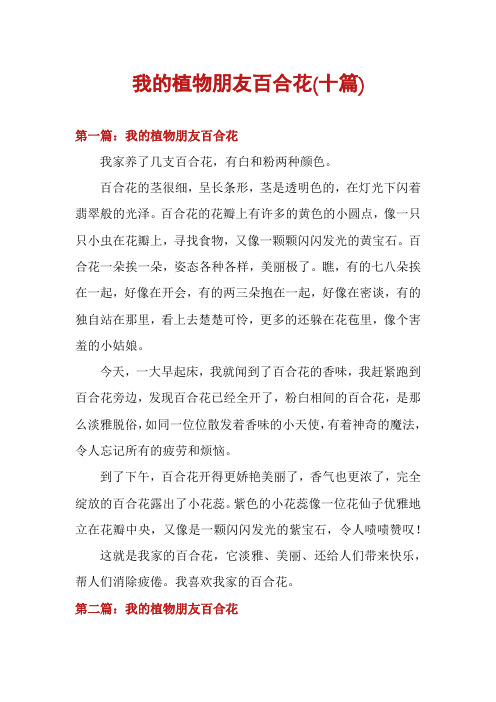 我的植物朋友百合花(十篇)

第一篇：我的植物朋友百合花

我家养了几支百合花，有白和粉两种颜色。

百合花的茎很细，呈长条形，茎是透明色的，在灯光下闪着翡翠般的光泽。百合花的花瓣上有许多的黄色的小圆点，像一只只小虫在花瓣上，寻找食物，又像一颗颗闪闪发光的黄宝石。百合花一朵挨一朵，姿态各种各样，美丽极了。瞧，有的七八朵挨在一起，好像在开会，有的两三朵抱在一起，好像在密谈，有的独自站在那里，看上去楚楚可怜，更多的还躲在花苞里，像个害羞的小姑娘。

今天，一大早起床，我就闻到了百合花的香味，我赶紧跑到百合花旁边，发现百合花已经全开了，粉白相间的百合花，是那么淡雅脱俗，如同一位位散发着香味的小天使，有着神奇的魔法，令人忘记所有的疲劳和烦恼。

到了下午，百合花开得更娇艳美丽了，香气也更浓了，完全绽放的百合花露出了小花蕊。紫色的小花蕊像一位花仙子优雅地立在花瓣中央，又像是一颗闪闪发光的紫宝石，令人啧啧赞叹！

这就是我家的百合花，它淡雅、美丽、还给人们带来快乐，帮人们消除疲倦。我喜欢我家的百合花。

第二篇：我的植物朋友百合花